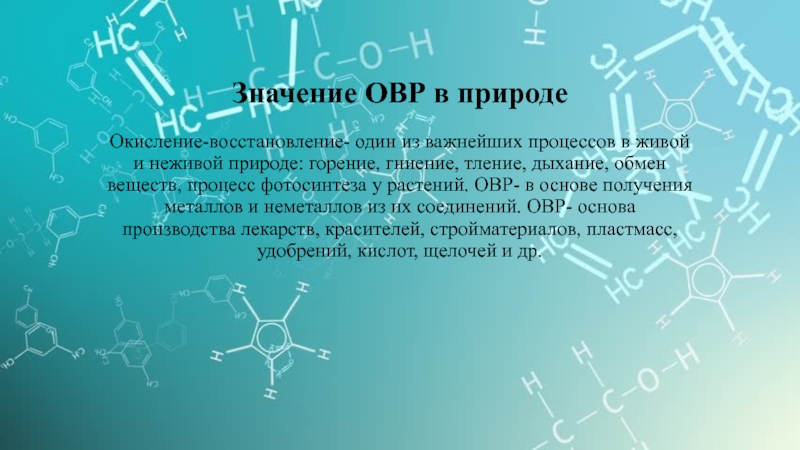 Значение ОВР в природе

Окисление-восстановление- один из важнейших процессов в живой и неживой природе: горение, гниение, тление, дыхание, обмен веществ, процесс фотосинтеза у растений. ОВР- в основе получения металлов и неметаллов из их соединений. ОВР- основа производства лекарств, красителей, стройматериалов, пластмасс, удобрений, кислот, щелочей и др.